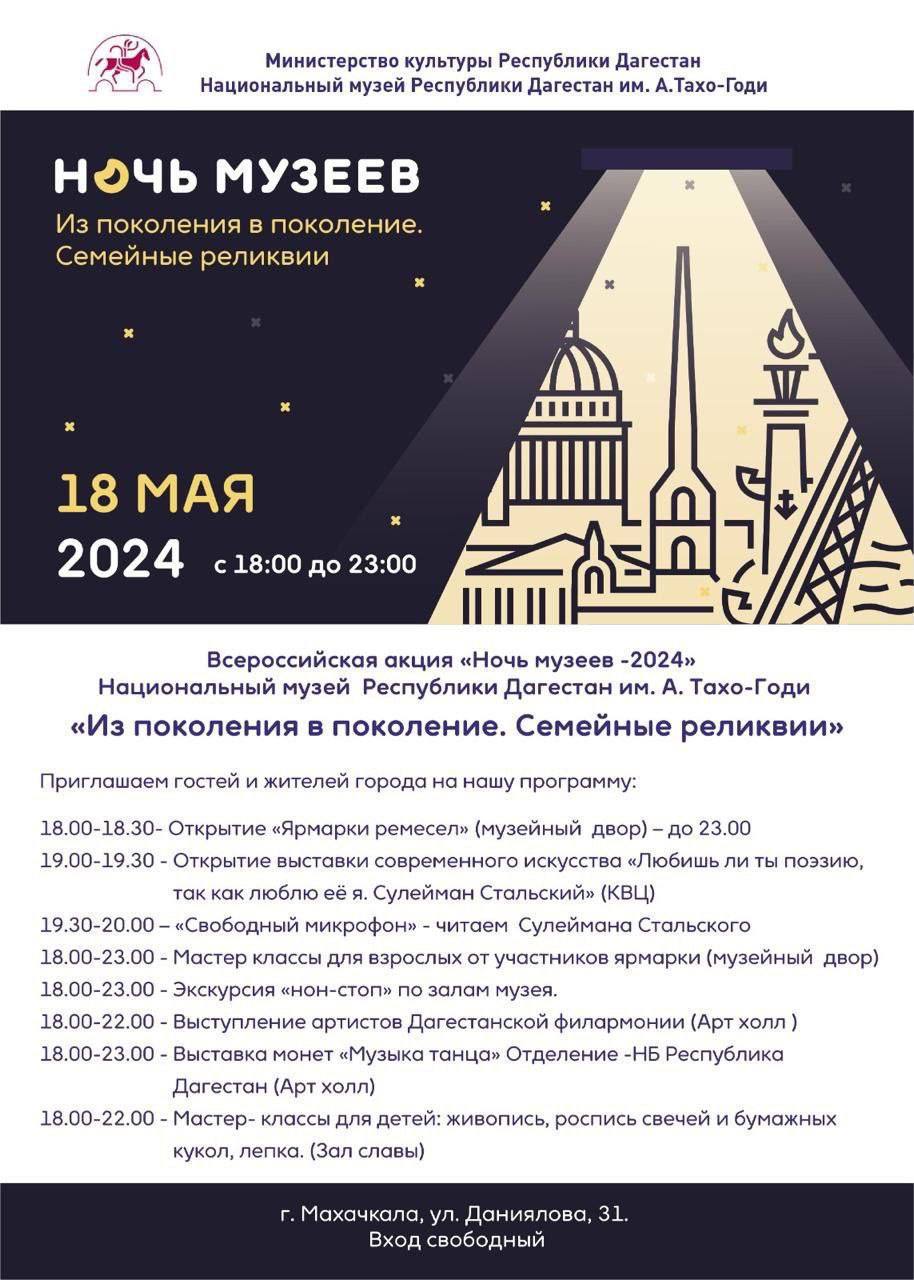 Министерство культуры Республики Дагестан
Национальный музей Республики Дагестан им. А.Тахо-Годи

НОЧЬ МУЗЕЕВ
Из поколения в поколение. Семейные реликвии

18 МАЯ
2024 с 18:00 до 23:00

Всероссийская акция «Ночь музеев -2024»
Национальный музей Республики Дагестан им. А. Тахо-Годи
«Из поколения в поколение. Семейные реликвии»

Приглашаем гостей и жителей города на нашу программу:

18.00-18.30- Открытие «Ярмарки ремесел» (музейный двор) – до 23.00
19.00-19.30 - Открытие выставки современного искусства «Любишь ли ты поэзию, так как люблю её я. Сулейман Стальский» (КВЦ)
19.30-20.00 – «Свободный микрофон» - читаем Сулеймана Стальского
18.00-23.00 - Мастер классы для взрослых от участников ярмарки (музейный двор)
18.00-23.00 - Экскурсия «нон-стоп» по залам музея.
18.00-22.00 - Выступление артистов Дагестанской филармонии (Арт холл )
18.00-23.00 - Выставка монет «Музыка танца» Отделение -НБ Республика Дагестан (Арт холл)
18.00-22.00 - Мастер- классы для детей: живопись, роспись свечей и бумажных кукол, лепка. (Зал славы)

г. Махачкала, ул. Даниялова, 31.
Вход свободный